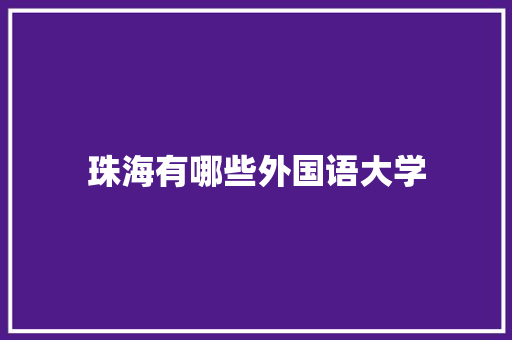 珠海有哪些外国语大学